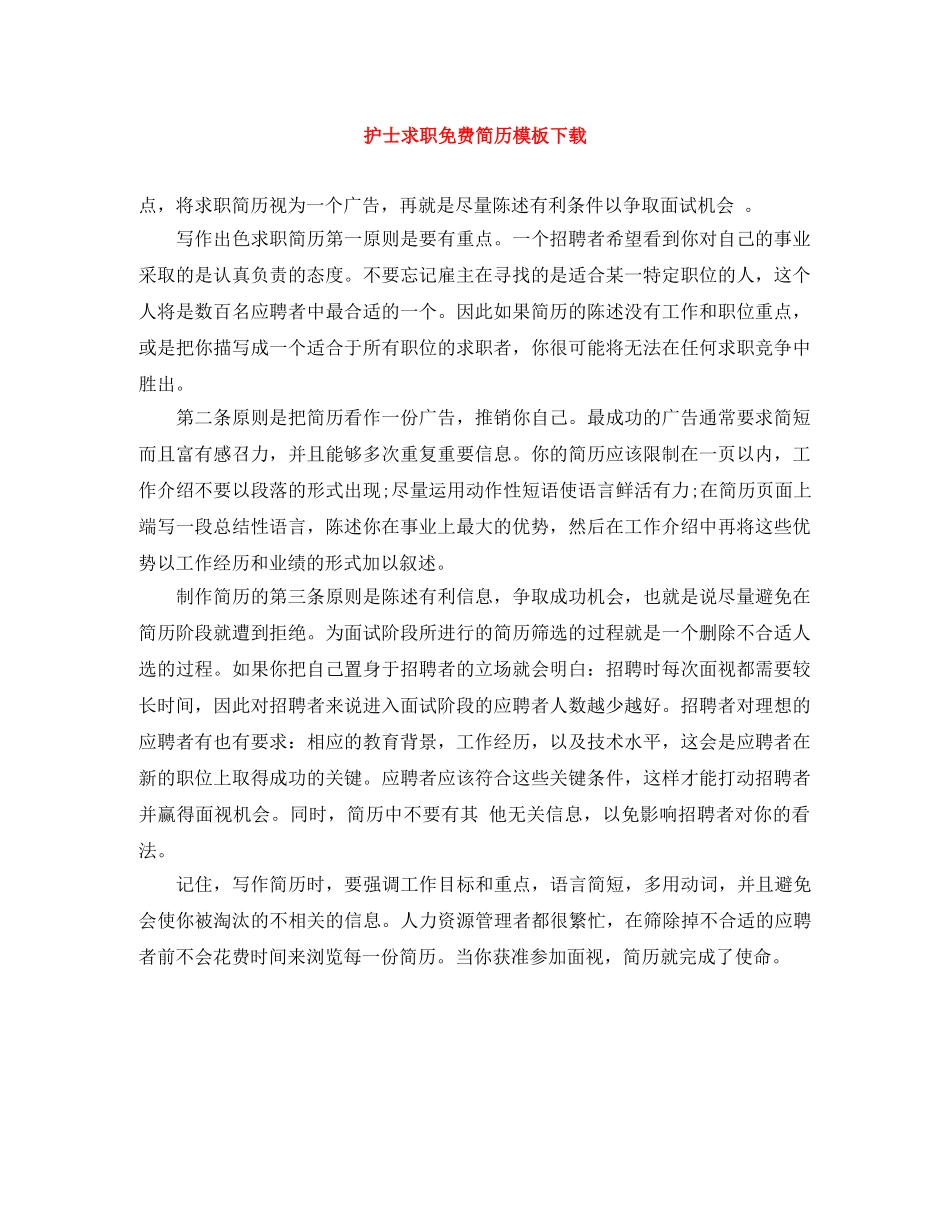 护士求职免费简历模板下载

点，将求职简历视为一个广告，再就是尽量陈述有利条件以争取面试机会 。

写作出色求职简历第一原则是要有重点。一个招聘者希望看到你对自己的事业采取的是认真负责的态度。不要忘记雇主在寻找的是适合某一特定职位的人，这个人将是数百名应聘者中最合适的一个。因此如果简历的陈述没有工作和职位重点，或是把你描写成一个适合于所有职位的求职者，你很可能将无法在任何求职竞争中胜出。

第二条原则是把简历看作一份广告，推销你自己。最成功的广告通常要求简短而且富有感召力，并且能够多次重复重要信息。你的简历应该限制在一页以内，工作介绍不要以段落的形式出现;尽量运用动作性短语使语言鲜活有力;在简历页面上端写一段总结性语言，陈述你在事业上最大的优势，然后在工作介绍中再将这些优势以工作经历和业绩的形式加以叙述。

制作简历的第三条原则是陈述有利信息，争取成功机会，也就是说尽量避免在简历阶段就遭到拒绝。为面试阶段所进行的简历筛选的过程就是一个删除不合适人选的过程。如果你把自己置身于招聘者的立场就会明白：招聘时每次面视都需要较长时间，因此对招聘者来说进入面试阶段的应聘者人数越少越好。招聘者对理想的应聘者有也有要求：相应的教育背景，工作经历，以及技术水平，这会是应聘者在新的职位上取得成功的关键。应聘者应该符合这些关键条件，这样才能打动招聘者并赢得面视机会。同时，简历中不要有其 他无关信息，以免影响招聘者对你的看法。

记住，写作简历时，要强调工作目标和重点，语言简短，多用动词，并且避免会使你被淘汰的不相关的信息。人力资源管理者都很繁忙，在筛除掉不合适的应聘者前不会花费时间来浏览每一份简历。当你获准参加面视，简历就完成了使命。